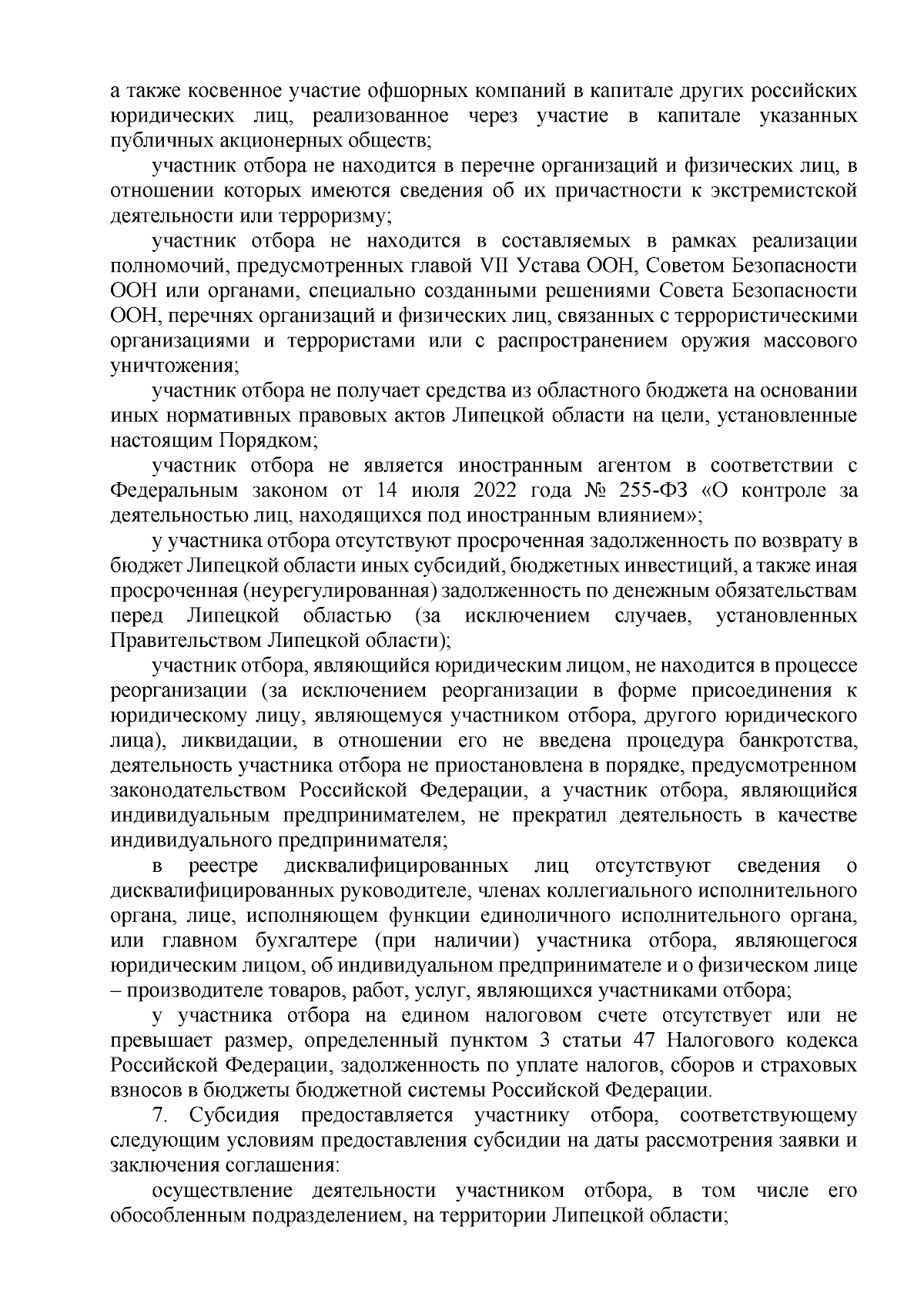 а также косвенное участие офшорных компаний в капитале других российских юридических лиц, реализованное через участие в капитале указанных публичных акционерных обществ;

участник отбора не находится в перечне организаций и физических лиц, в отношении которых имеются сведения об их причастности к экстремистской деятельности или терроризму;

участник отбора не находится в составляемых в рамках реализации полномочий, предусмотренных главой VII Устава ООН, Советом Безопасности ООН или органами, специально созданными решениями Совета Безопасности ООН, перечнях организаций и физических лиц, связанных с террористическими организациями и террористами или с распространением оружия массового уничтожения;

участник отбора не получает средства из областного бюджета на основании иных нормативных правовых актов Липецкой области на цели, установленные настоящим Порядком;

участник отбора не является иностранным агентом в соответствии с Федеральным законом от 14 июля 2022 года № 255-ФЗ «О контроле за деятельностью лиц, находящихся под иностранным влиянием»;

у участника отбора отсутствуют просроченная задолженность по возврату в бюджет Липецкой области иных субсидий, бюджетных инвестиций, а также иная просроченная (неурегулированная) задолженность по денежным обязательствам перед Липецкой областью (за исключением случаев, установленных Правительством Липецкой области);

участник отбора, являющийся юридическим лицом, не находится в процессе реорганизации (за исключением реорганизации в форме присоединения к юридическому лицу, являющемуся участником отбора, другого юридического лица), ликвидации, в отношении его не введена процедура банкротства, деятельность участника отбора не приостановлена в порядке, предусмотренном законодательством Российской Федерации, а участник отбора, являющийся индивидуальным предпринимателем, не прекратил деятельность в качестве индивидуального предпринимателя;

в реестре дисквалифицированных лиц отсутствуют сведения о дисквалифицированных руководителе, членах коллегиального исполнительного органа, лице, исполняющем функции единоличного исполнительного органа, или главном бухгалтере (при наличии) участника отбора, являющегося юридическим лицом, об индивидуальном предпринимателе и о физическом лице – производителе товаров, работ, услуг, являющихся участниками отбора;

у участника отбора на едином налоговом счете отсутствует или не превышает размер, определенный пунктом 3 статьи 47 Налогового кодекса Российской Федерации, задолженность по уплате налогов, сборов и страховых взносов в бюджеты бюджетной системы Российской Федерации.

7. Субсидия предоставляется участнику отбора, соответствующему следующим условиям предоставления субсидии на даты рассмотрения заявки и заключения соглашения:

осуществление деятельности участником отбора, в том числе его обособленным подразделением, на территории Липецкой области;